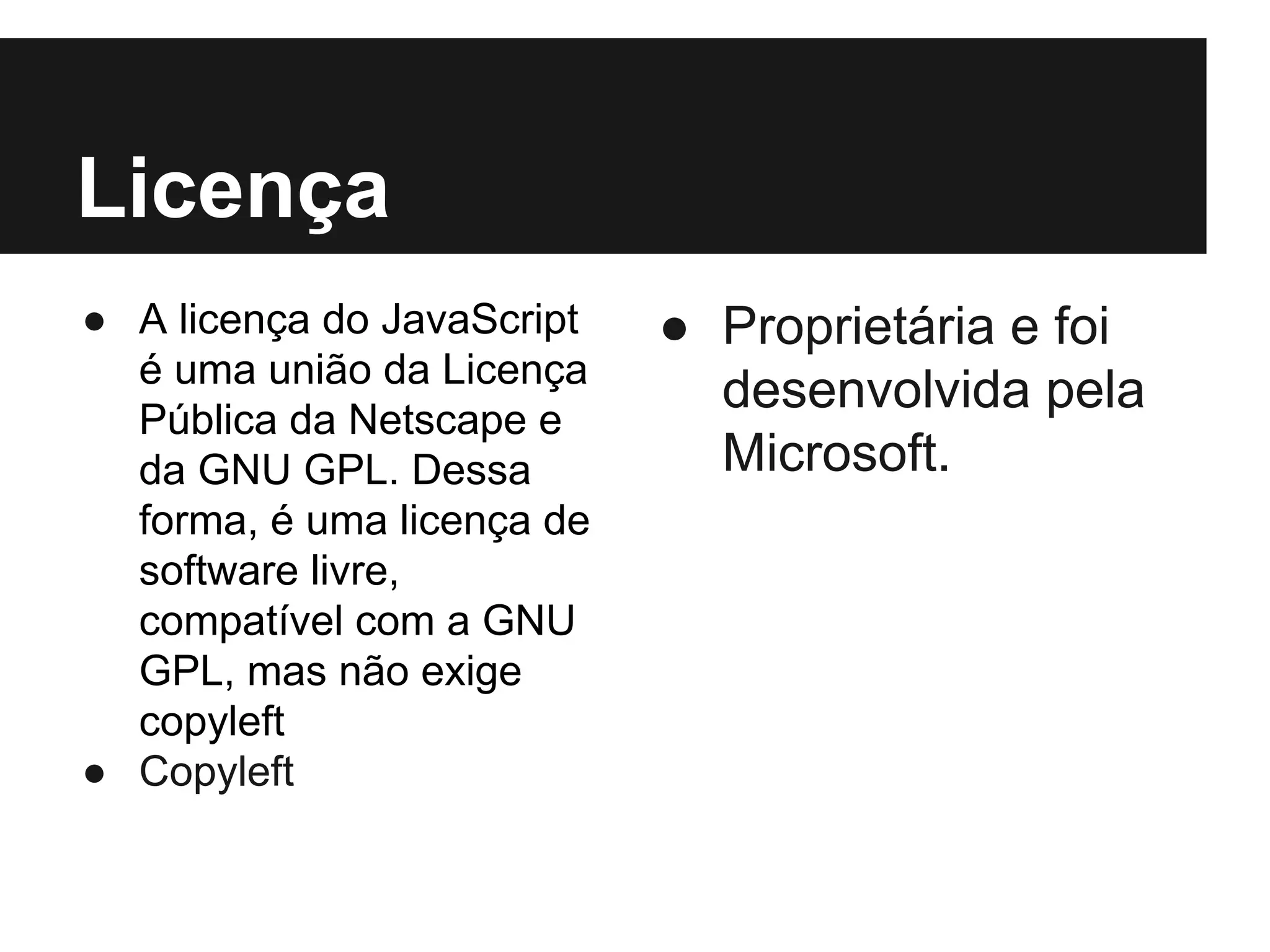 Licença

● A licença do JavaScript é uma união da Licença Pública da Netscape e da GNU GPL. Dessa forma, é uma licença de software livre, compatível com a GNU GPL, mas não exige copyleft
● Copyleft

● Proprietária e foi desenvolvida pela Microsoft.